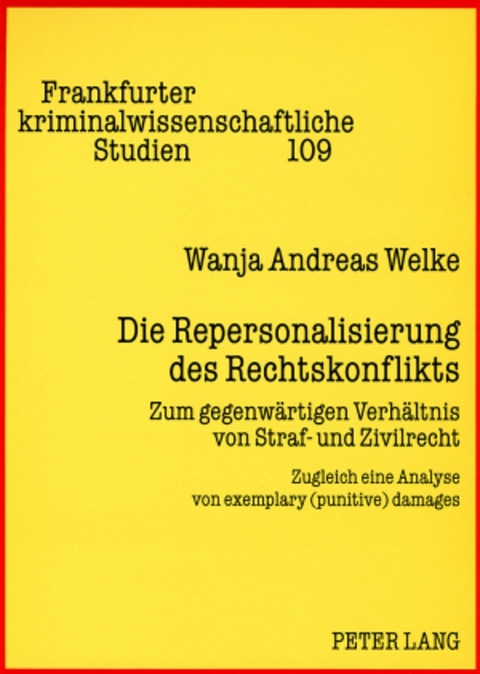 Frankfurter kriminalwissenschaftliche Studien 109

Wanja Andreas Welke

Die Repersonalisierung des Rechtskonflikts

Zum gegenwärtigen Verhältnis von Straf- und Zivilrecht

Zugleich eine Analyse von exemplary (punitive) damages

PETER LANG